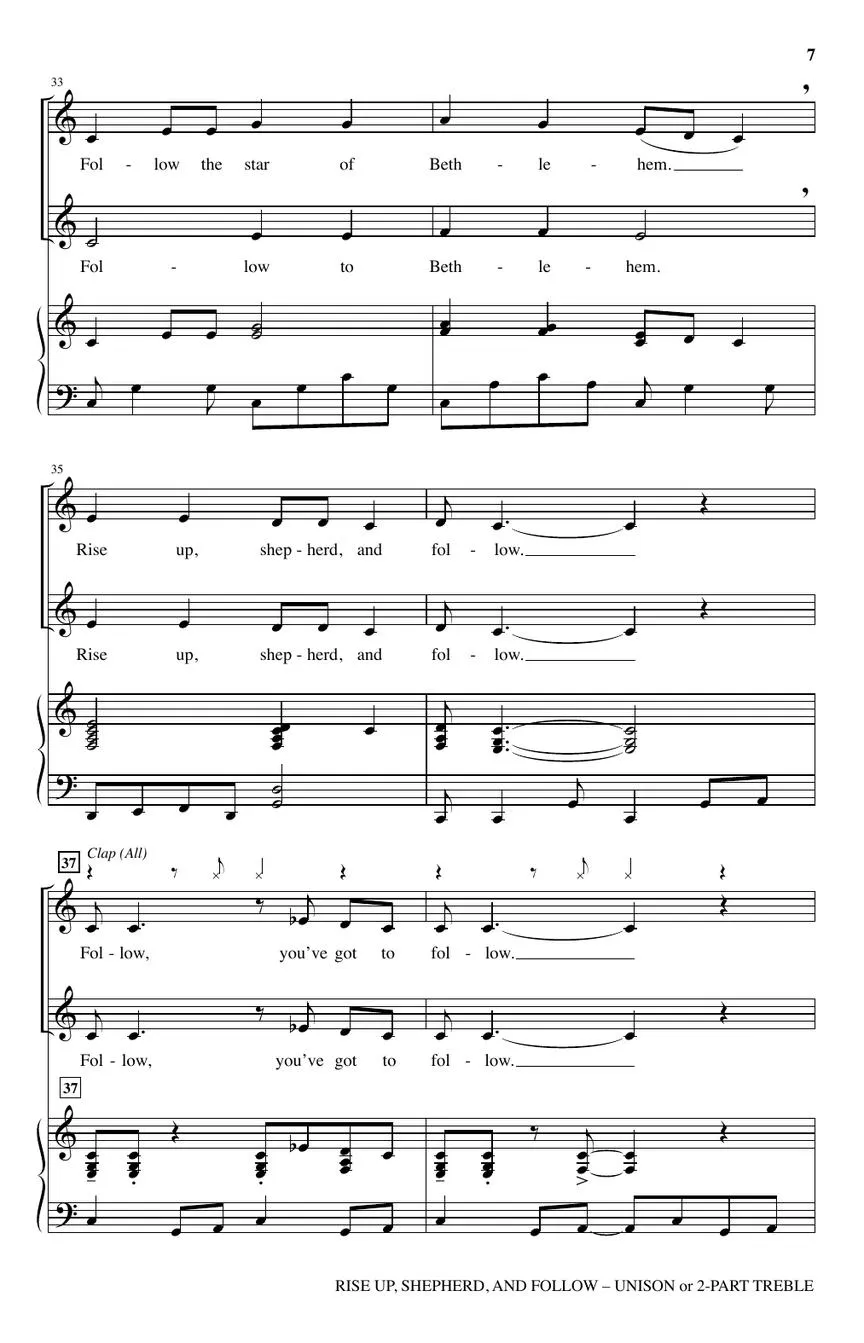 7

33

Fol - low the star of Beth - le - hem.

Fol - low to Beth - le - hem.

35

Rise up, shep - herd, and fol - low.

Rise up, shep - herd, and fol - low.

37 Clap (All)

Fol - low, you've got to fol - low.

Fol - low, you've got to fol - low.

37

RISE UP, SHEPHERD, AND FOLLOW – UNISON or 2-PART TREBLE